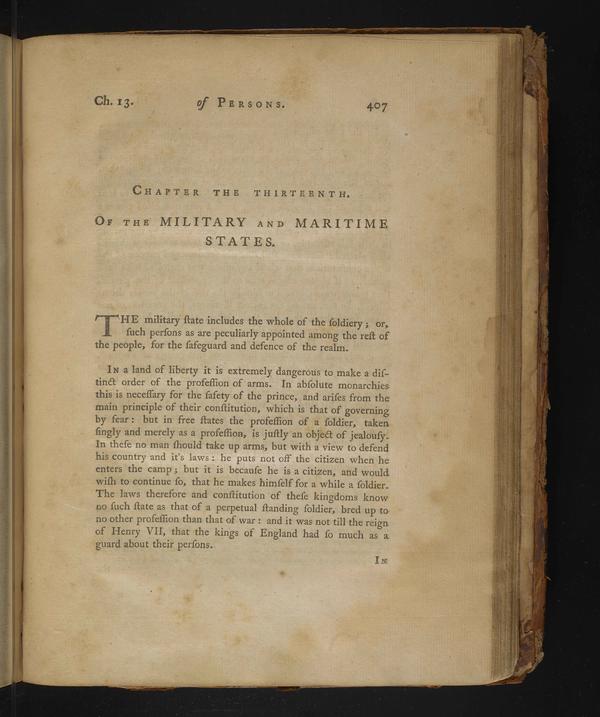 Ch. 13. of PERSONS. 407

CHAPTER THE THIRTEENTH.

OF THE MILITARY AND MARITIME STATES.

THE military ſtate includes the whole of the ſoldiery; or, ſuch perſons as are peculiarly appointed among the reſt of the people, for the ſafeguard and defence of the realm.

IN a land of liberty it is extremely dangerous to make a diſtinct order of the profeſſion of arms. In abſolute monarchies this is neceſſary for the ſafety of the prince, and ariſes from the main principle of their conſtitution, which is that of governing by fear: but in free ſtates the profeſſion of a ſoldier, taken ſingly and merely as a profeſſion, is juſtly an object of jealouſy. In theſe no man ſhould take up arms, but with a view to defend his country and it's laws: he puts not off the citizen when he enters the camp; but it is becauſe he is a citizen, and would wiſh to continue ſo, that he makes himſelf for a while a ſoldier. The laws therefore and conſtitution of theſe kingdoms know no ſuch ſtate as that of a perpetual ſtanding ſoldier, bred up to no other profeſſion than that of war: and it was not till the reign of Henry VII, that the kings of England had ſo much as a guard about their perſons.

IN